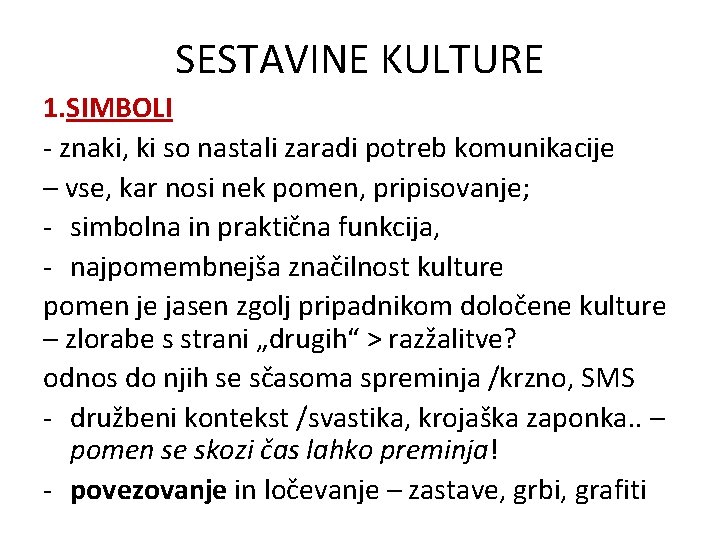 SESTAVINE KULTURE

1.SIMBOLI

- znaki, ki so nastali zaradi potreb komunikacije

– vse, kar nosi nek pomen, pripisovanje;

- simbolna in praktična funkcija,

- najpomembnejša značilnost kulture

pomen je jasen zgolj pripadnikom določene kulture – zlorabe s strani „drugih“ > razžalitve?

odnos do njih se sčasoma spreminja /krzno, SMS

- družbeni kontekst /svastika, krojaška zaponka.. – pomen se skozi čas lahko preminja!

- povezovanje in ločevanje – zastave, grbi, grafiti